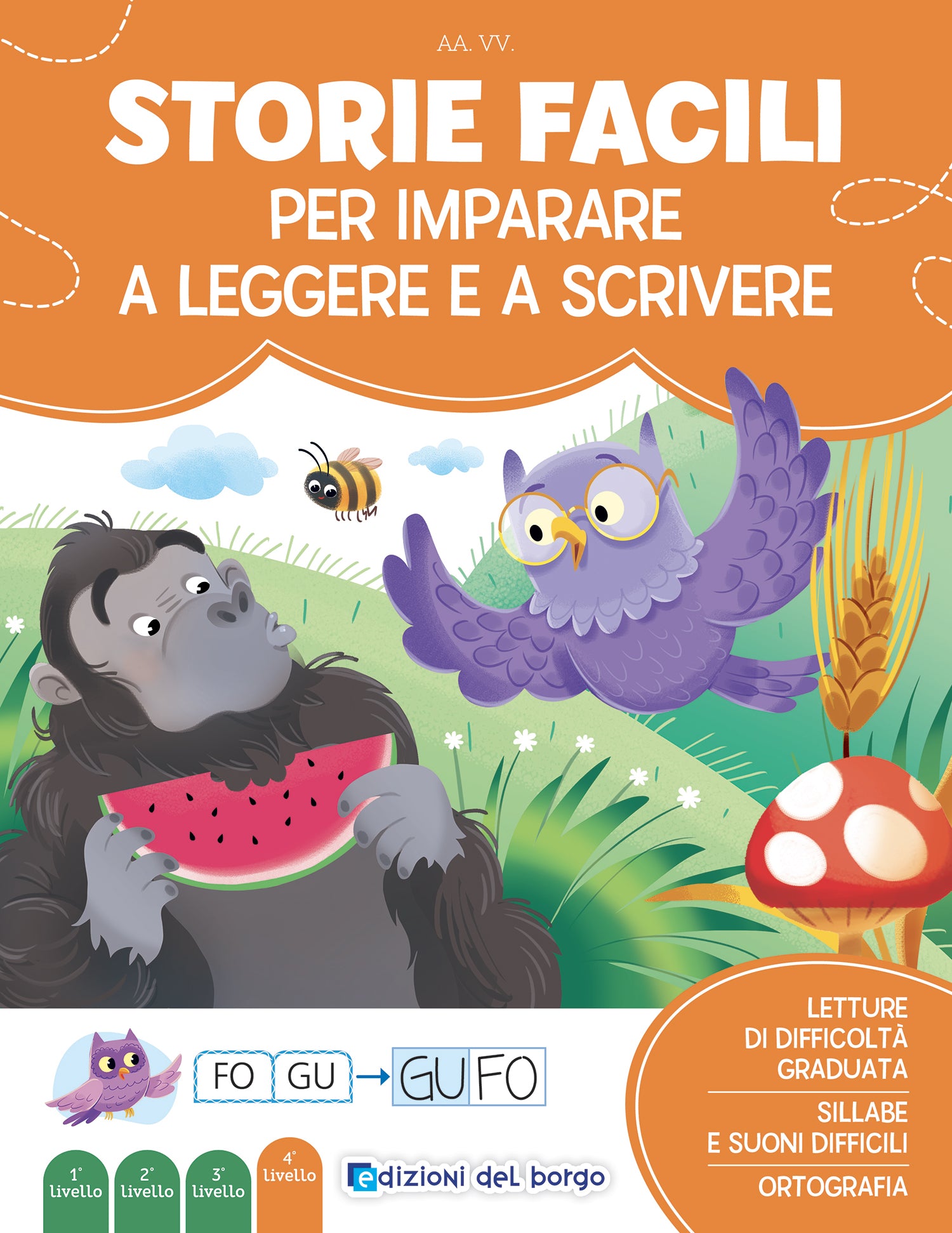 AA. VV.

STORIE FACILI
PER IMPARARE
A LEGGERE E A SCRIVERE

FO GU → GU FO

1° livello
2° livello
3° livello
4° livello

edizioni del borgo

LETTURE DI DIFFICOLTÀ GRADUATA

SILLABE E SUONI DIFFICILI

ORTOGRAFIA